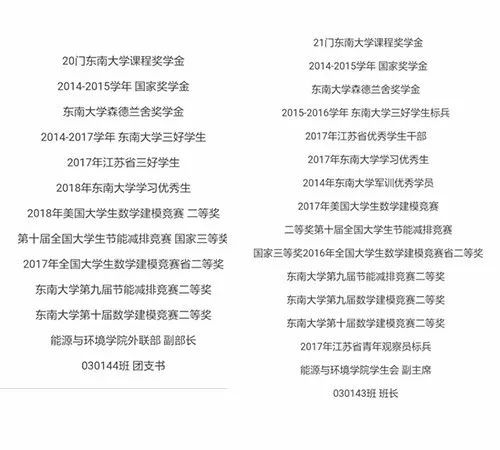 20门东南大学课程奖学金

2014-2015学年 国家奖学金

东南大学森德兰舍奖学金

2014-2017学年 东南大学三好学生

2017年江苏省三好学生

2018年东南大学学习优秀生

2018年美国大学生数学建模竞赛 二等奖

第十届全国大学生节能减排竞赛 国家三等奖

2017年全国大学生数学建模竞赛省二等奖

东南大学第九届节能减排竞赛二等奖

东南大学第十届数学建模竞赛二等奖

能源与环境学院外联部 副部长

030144班 团支书

21门东南大学课程奖学金

2014-2015学年 国家奖学金

东南大学森德兰舍奖学金

2015-2016学年 东南大学三好学生标兵

2017年江苏省优秀学生干部

2017年东南大学学习优秀生

2014年东南大学军训优秀学员

2017年美国大学生数学建模竞赛

二等奖第十届全国大学生节能减排竞赛

国家三等奖2016年全国大学生数学建模竞赛省二等奖

东南大学第九届节能减排竞赛二等奖

东南大学第九届数学建模竞赛二等奖

东南大学第十届数学建模竞赛二等奖

2017年江苏省青年观察员标兵

能源与环境学院学生会 副主席

030143班 班长